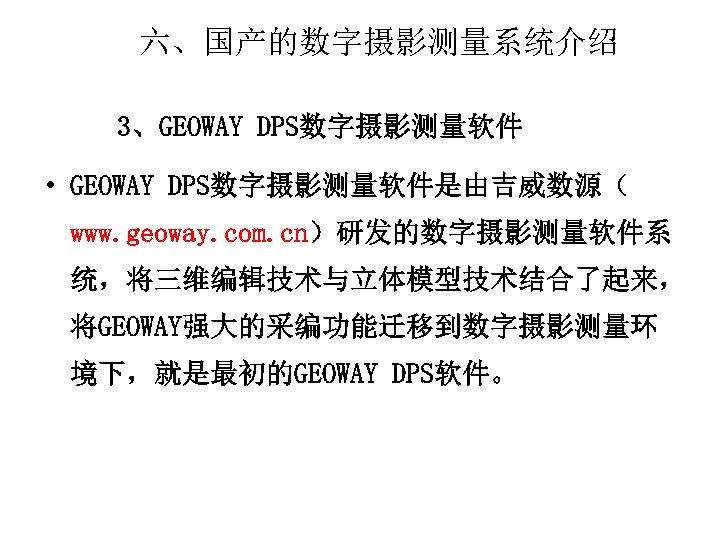 六、国产的数字摄影测量系统介绍

3、GEOWAY DPS数字摄影测量软件

• GEOWAY DPS数字摄影测量软件是由吉威数源（www.geoway.com.cn）研发的数字摄影测量软件系统，将三维编辑技术与立体模型技术结合了起来，将GEOWAY强大的采编功能迁移到数字摄影测量环境下，就是最初的GEOWAY DPS软件。